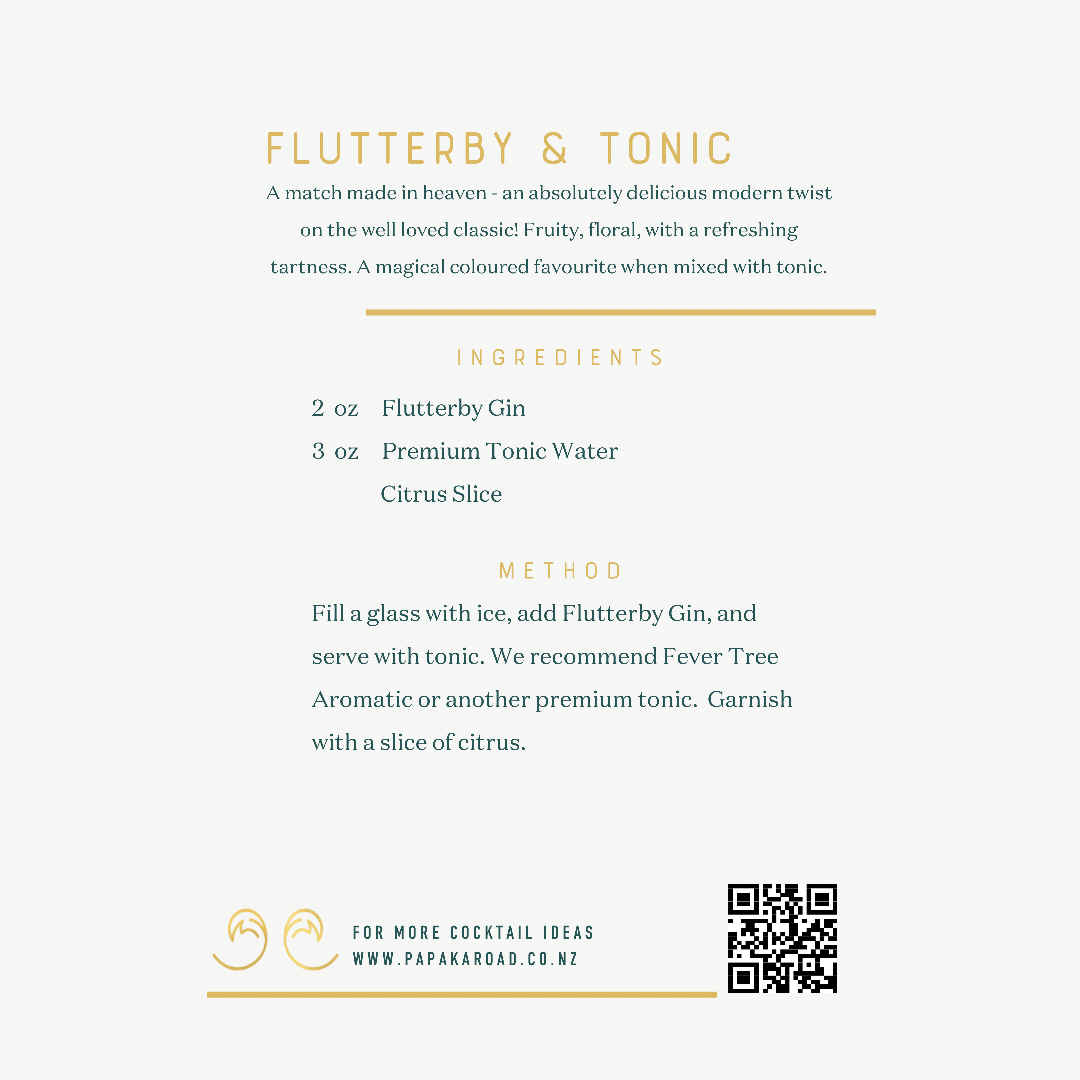 FLUTTERBY & TONIC

A match made in heaven - an absolutely delicious modern twist on the well loved classic! Fruity, floral, with a refreshing tartness. A magical coloured favourite when mixed with tonic.

INGREDIENTS

2 oz Flutterby Gin
3 oz Premium Tonic Water
Citrus Slice

METHOD

Fill a glass with ice, add Flutterby Gin, and serve with tonic. We recommend Fever Tree Aromatic or another premium tonic. Garnish with a slice of citrus.

FOR MORE COCKTAIL IDEAS
WWW.PAPAKAROAD.CO.NZ